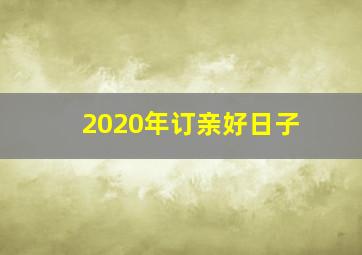 2020年订亲好日子